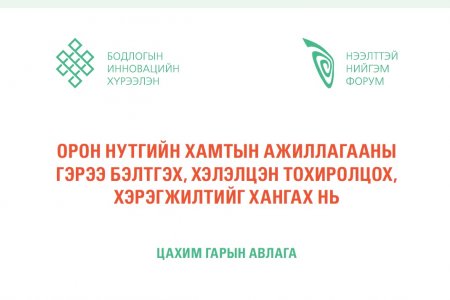 БОДЛОГЫН
ИННОВАЦИЙН
ХҮРЭЭЛЭН

НЭЭЛТТЭЙ
НИЙГЭМ
ФОРУМ

ОРОН НУТГИЙН ХАМТЫН АЖИЛЛАГААНЫ ГЭРЭЭ БЭЛТГЭХ, ХЭЛЭЛЦЭН ТОХИРОЛЦОХ, ХЭРЭГЖИЛТИЙГ ХАНГАХ НЬ

ЦАХИМ ГАРЫН АВЛАГА